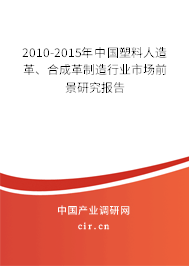 2010-2015年中国塑料人造革、合成革制造行业市场前景研究报告

中国产业调研网

cir.cn